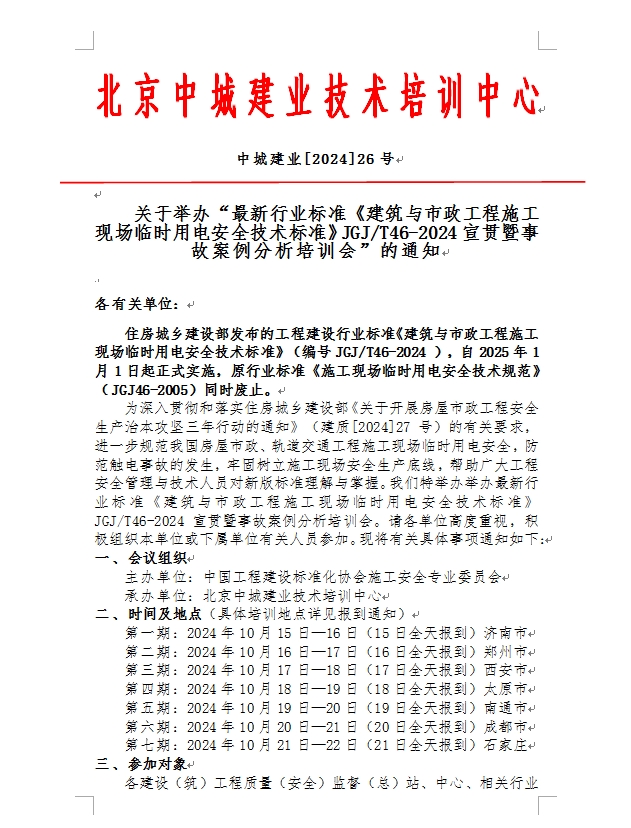 北京中城建业技术培训中心

中城建业[2024]26 号

关于举办“最新行业标准《建筑与市政工程施工现场临时用电安全技术标准》JGJ/T46-2024 宣贯暨事故案例分析培训会”的通知

各有关单位：

住房城乡建设部发布的工程建设行业标准《建筑与市政工程施工现场临时用电安全技术标准》（编号 JGJ/T46-2024 ），自 2025 年 1 月 1 日起正式实施，原行业标准《施工现场临时用电安全技术规范》（JGJ46-2005）同时废止。

为深入贯彻和落实住房城乡建设部《关于开展房屋市政工程安全生产治本攻坚三年行动的通知》（建质[2024]27 号）的有关要求，进一步规范我国房屋市政、轨道交通工程施工现场临时用电安全，防范触电事故的发生，牢固树立施工现场安全生产底线，帮助广大工程安全管理与技术人员对新版标准理解与掌握。我们特举办举办最新行业标准《建筑与市政工程施工现场临时用电安全技术标准》JGJ/T46-2024 宣贯暨事故案例分析培训会。请各单位高度重视，积极组织本单位或下属单位有关人员参加。现将有关具体事项通知如下：

一、会议组织

主办单位：中国工程建设标准化协会施工安全专业委员会

承办单位：北京中城建业技术培训中心

二、时间及地点（具体培训地点详见报到通知）

第一期：2024 年 10 月 15 日—16 日（15 日全天报到）济南市

第二期：2024 年 10 月 16 日—17 日（16 日全天报到）郑州市

第三期：2024 年 10 月 17 日—18 日（17 日全天报到）西安市

第四期：2024 年 10 月 18 日—19 日（18 日全天报到）太原市

第五期：2024 年 10 月 19 日—20 日（19 日全天报到）南通市

第六期：2024 年 10 月 20 日—21 日（20 日全天报到）成都市

第七期：2024 年 10 月 21 日—22 日（21 日全天报到）石家庄

三、参加对象

各建设（筑）工程质量（安全）监督（总）站、中心、相关行业